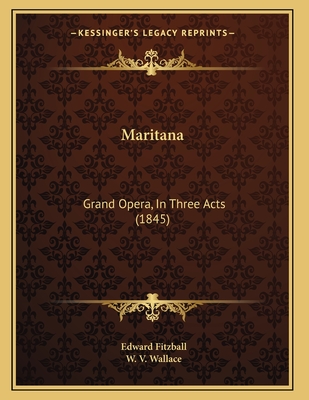 —KESSINGER'S LEGACY REPRINTS—

Maritana

Grand Opera, In Three Acts (1845)

Edward Fitzball
W. V. Wallace